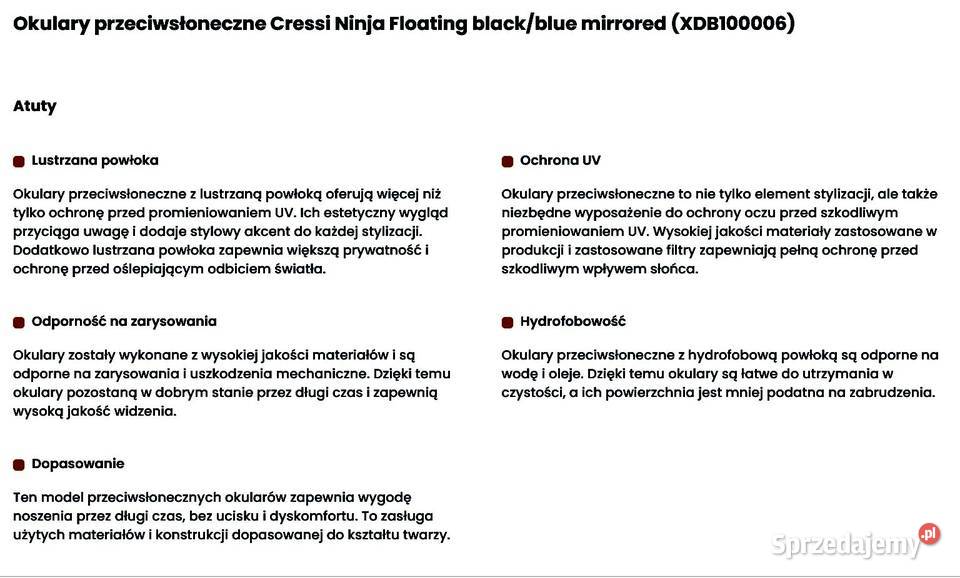 Okulary przeciwsłoneczne Cressi Ninja Floating black/blue mirrored (XDB100006)

Atuty

Lustrzana powłoka

Okulary przeciwsłoneczne z lustrzaną powłoką oferują więcej niż tylko ochronę przed promieniowaniem UV. Ich estetyczny wygląd przyciąga uwagę i dodaje stylowy akcent do każdej stylizacji. Dodatkowo lustrzana powłoka zapewnia większą prywatność i ochronę przed oślepiającym odbiciem światła.

Odporność na zarysowania

Okulary zostały wykonane z wysokiej jakości materiałów i są odporne na zarysowania i uszkodzenia mechaniczne. Dzięki temu okulary pozostaną w dobrym stanie przez długi czas i zapewnią wysoką jakość widzenia.

Dopasowanie

Ten model przeciwsłonecznych okularów zapewnia wygodę noszenia przez długi czas, bez ucisku i dyskomfortu. To zasługa użytych materiałów i konstrukcji dopasowanej do kształtu twarzy.

Ochrona UV

Okulary przeciwsłoneczne to nie tylko element stylizacji, ale także niezbędne wyposażenie do ochrony oczu przed szkodliwym promieniowaniem UV. Wysokiej jakości materiały zastosowane w produkcji i zastosowane filtry zapewniają pełną ochronę przed szkodliwym wpływem słońca.

Hydrofobowość

Okulary przeciwsłoneczne z hydrofobową powłoką są odporne na wodę i oleje. Dzięki temu okulary są łatwe do utrzymania w czystości, a ich powierzchnia jest mniej podatna na zabrudzenia.

Sprzedajemy.pl